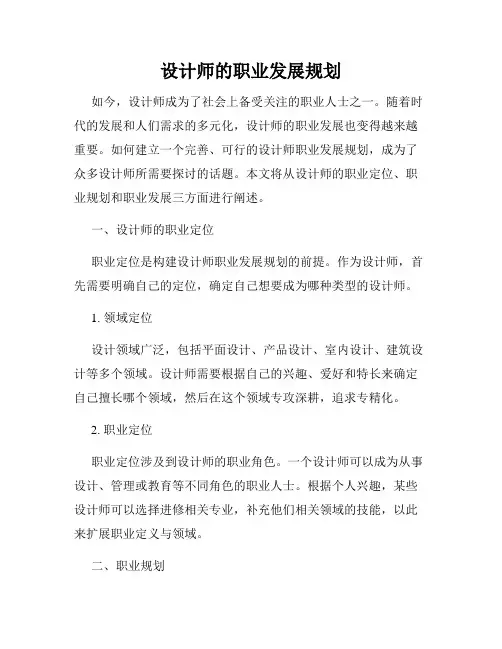 设计师的职业发展规划

如今，设计师成为了社会上备受关注的职业人士之一。随着时代的发展和人们需求的多元化，设计师的职业发展也变得越来越重要。如何建立一个完善、可行的设计师职业发展规划，成为了众多设计师所需要探讨的话题。本文将从设计师的职业定位、职业规划和职业发展三方面进行阐述。

一、设计师的职业定位

职业定位是构建设计师职业发展规划的前提。作为设计师，首先需要明确自己的定位，确定自己想要成为哪种类型的设计师。

1. 领域定位

设计领域广泛，包括平面设计、产品设计、室内设计、建筑设计等多个领域。设计师需要根据自己的兴趣、爱好和特长来确定自己擅长哪个领域，然后在这个领域专攻深耕，追求专精化。

2. 职业定位

职业定位涉及到设计师的职业角色。一个设计师可以成为从事设计、管理或教育等不同角色的职业人士。根据个人兴趣，某些设计师可以选择进修相关专业，补充他们相关领域的技能，以此来扩展职业定义与领域。

二、职业规划